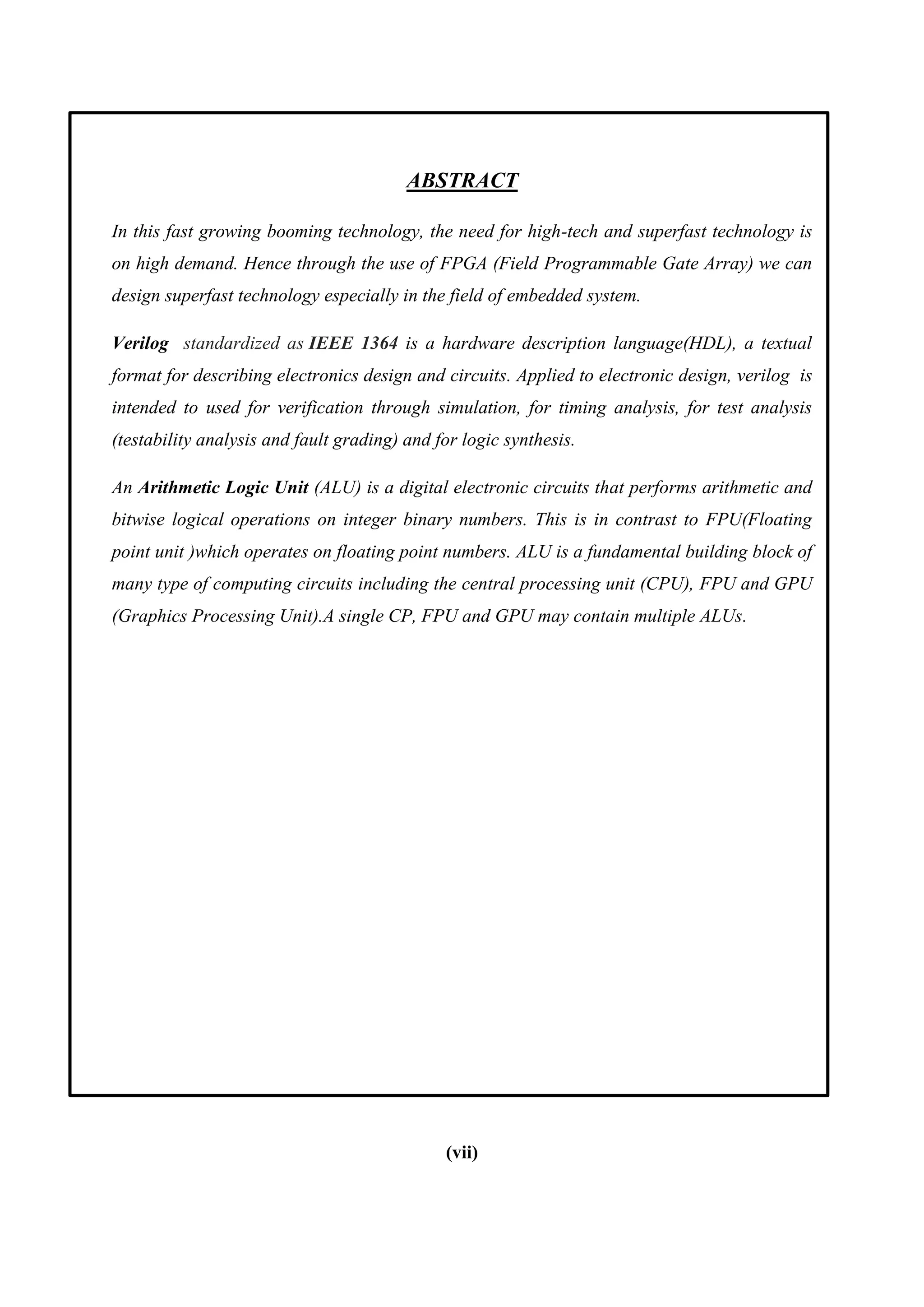 ABSTRACT

In this fast growing booming technology, the need for high-tech and superfast technology is on high demand. Hence through the use of FPGA (Field Programmable Gate Array) we can design superfast technology especially in the field of embedded system.

Verilog standardized as IEEE 1364 is a hardware description language(HDL), a textual format for describing electronics design and circuits. Applied to electronic design, verilog is intended to used for verification through simulation, for timing analysis, for test analysis (testability analysis and fault grading) and for logic synthesis.

An Arithmetic Logic Unit (ALU) is a digital electronic circuits that performs arithmetic and bitwise logical operations on integer binary numbers. This is in contrast to FPU(Floating point unit )which operates on floating point numbers. ALU is a fundamental building block of many type of computing circuits including the central processing unit (CPU), FPU and GPU (Graphics Processing Unit).A single CP, FPU and GPU may contain multiple ALUs.

(vii)